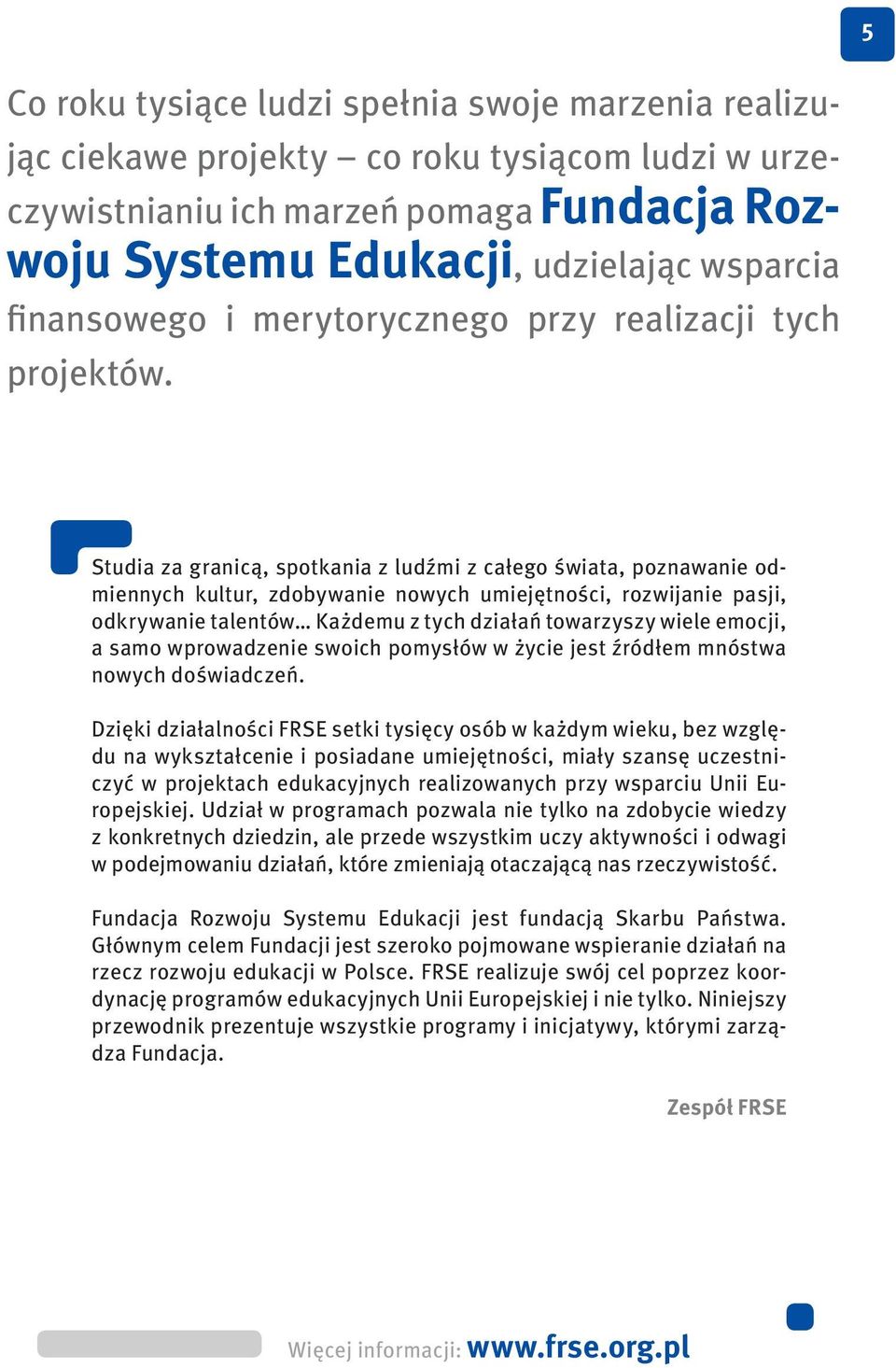 5

Co roku tysiące ludzi spełnia swoje marzenia realizując ciekawe projekty – co roku tysiącom ludzi w urzeczywistnianiu ich marzeń pomaga Fundacja Rozwoju Systemu Edukacji, udzielając wsparcia finansowego i merytorycznego przy realizacji tych projektów.

Studia za granicą, spotkania z ludźmi z całego świata, poznawanie odmiennych kultur, zdobywanie nowych umiejętności, rozwijanie pasji, odkrywanie talentów... Każdemu z tych działań towarzyszy wiele emocji, a samo wprowadzenie swoich pomysłów w życie jest źródłem mnóstwa nowych doświadczeń.

Dzięki działalności FRSE setki tysięcy osób w każdym wieku, bez względu na wykształcenie i posiadane umiejętności, miały szansę uczestniczyć w projektach edukacyjnych realizowanych przy wsparciu Unii Europejskiej. Udział w programach pozwala nie tylko na zdobycie wiedzy z konkretnych dziedzin, ale przede wszystkim uczy aktywności i odwagi w podejmowaniu działań, które zmieniają otaczającą nas rzeczywistość.

Fundacja Rozwoju Systemu Edukacji jest fundacją Skarbu Państwa. Głównym celem Fundacji jest szeroko pojmowane wspieranie działań na rzecz rozwoju edukacji w Polsce. FRSE realizuje swój cel poprzez koordynację programów edukacyjnych Unii Europejskiej i nie tylko. Niniejszy przewodnik prezentuje wszystkie programy i inicjatywy, którymi zarządza Fundacja.

Zespół FRSE

Więcej informacji: www.frse.org.pl